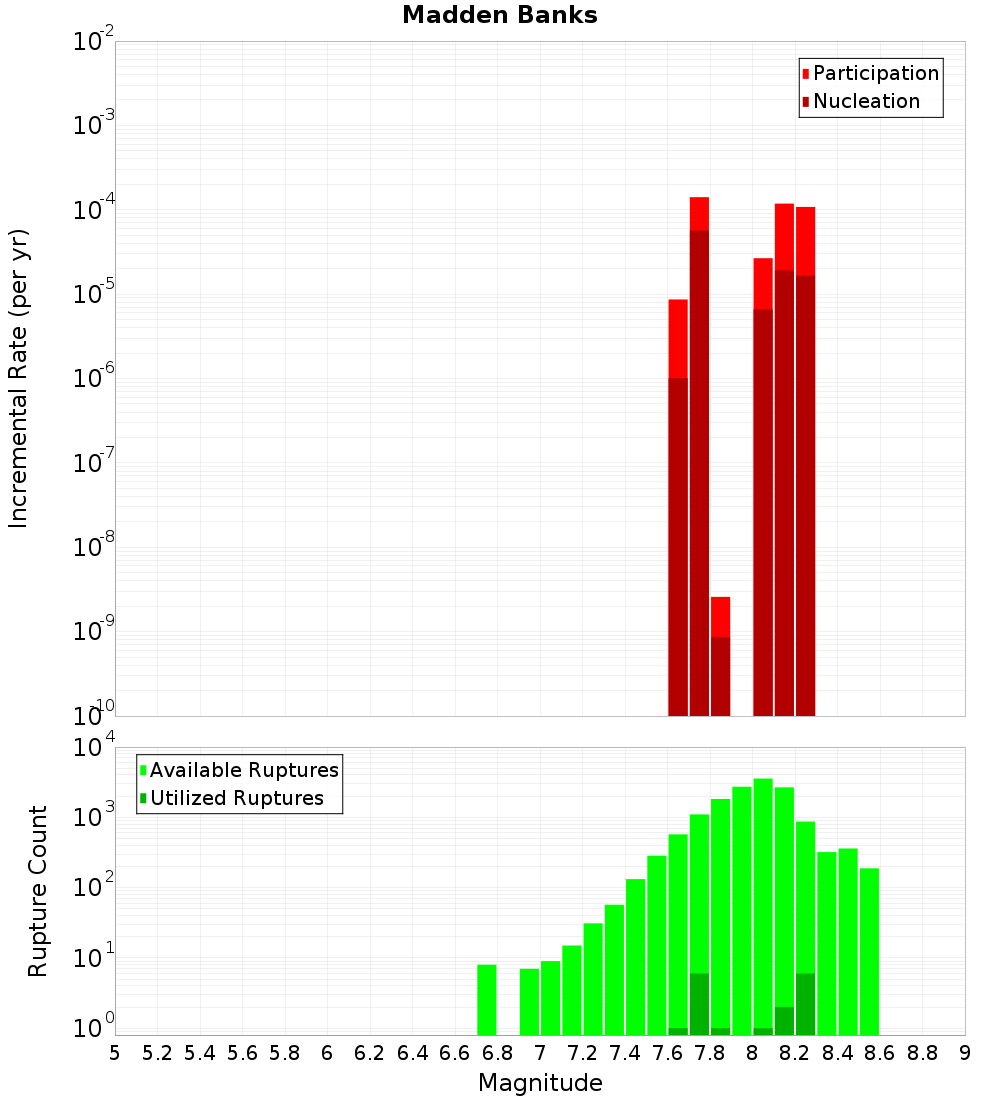 Madden Banks

Participation
Nucleation

Incremental Rate (per yr)

$10^{-2}$
$10^{-3}$
$10^{-4}$
$10^{-5}$
$10^{-6}$
$10^{-7}$
$10^{-8}$
$10^{-9}$
$10^{-10}$

Available Ruptures
Utilized Ruptures

Rupture Count

$10^{4}$
$10^{3}$
$10^{2}$
$10^{1}$
$10^{0}$

5 5.2 5.4 5.6 5.8 6 6.2 6.4 6.6 6.8 7 7.2 7.4 7.6 7.8 8 8.2 8.4 8.6 8.8 9

Magnitude